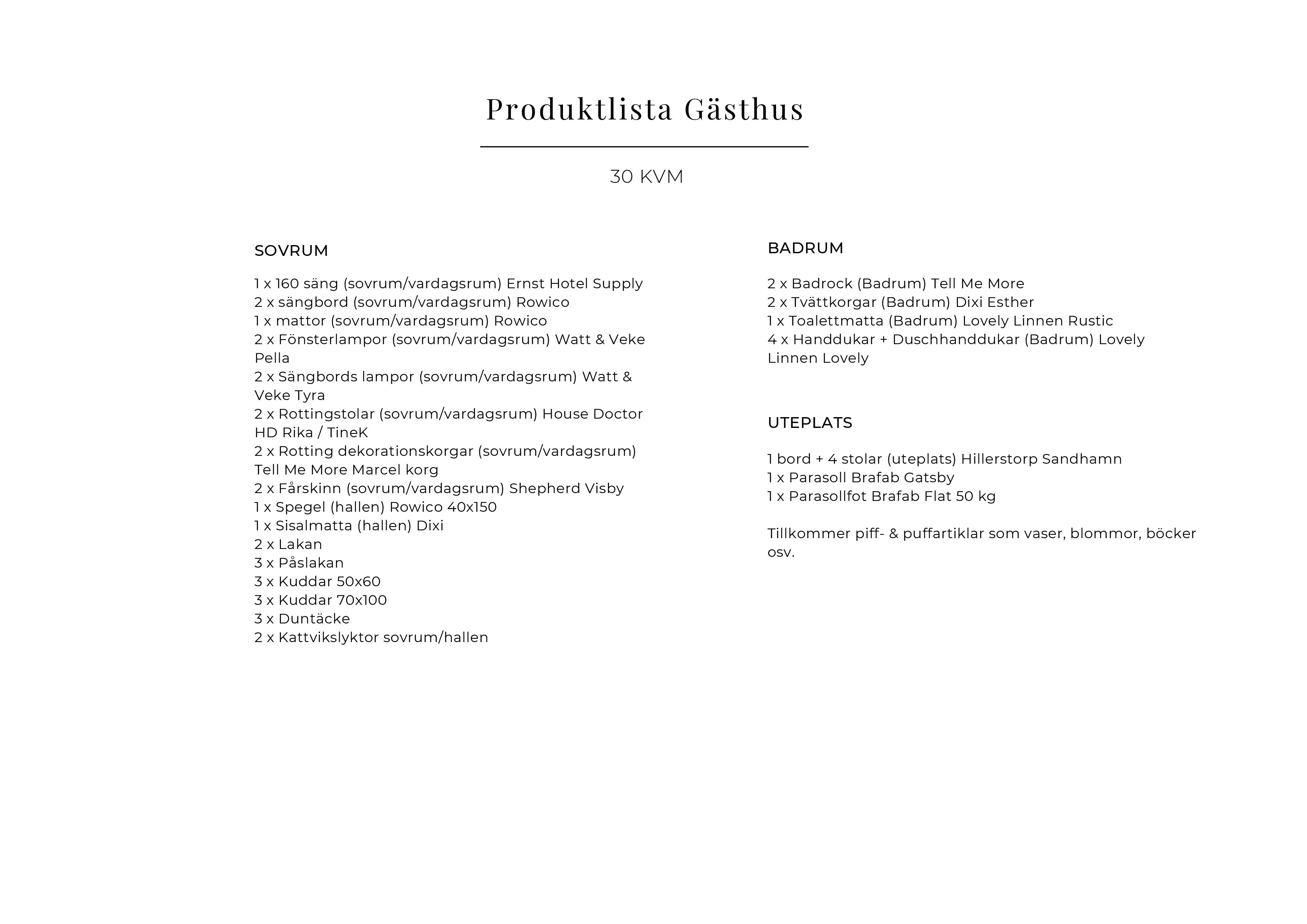 Produktlista Gästhus

30 KVM

SOVRUM

1 x 160 säng (sovrum/vardagsrum) Ernst Hotel Supply
2 x sängbord (sovrum/vardagsrum) Rowico
1 x mattor (sovrum/vardagsrum) Rowico
2 x Fönsterlampor (sovrum/vardagsrum) Watt & Veke Pella
2 x Sängbords lampor (sovrum/vardagsrum) Watt & Veke Tyra
2 x Rottingstolar (sovrum/vardagsrum) House Doctor HD Rika / TineK
2 x Rotting dekorationskorgar (sovrum/vardagsrum) Tell Me More Marcel korg
2 x Fårskinn (sovrum/vardagsrum) Shepherd Visby
1 x Spegel (hallen) Rowico 40x150
1 x Sisalmatta (hallen) Dixi
2 x Lakan
3 x Påslakan
3 x Kuddar 50x60
3 x Kuddar 70x100
3 x Duntäcke
2 x Kattvikslyktor sovrum/hallen

BADRUM

2 x Badrock (Badrum) Tell Me More
2 x Tvättkorgar (Badrum) Dixi Esther
1 x Toalettmatta (Badrum) Lovely Linnen Rustic
4 x Handdukar + Duschhanddukar (Badrum) Lovely Linnen Lovely

UTEPLATS

1 bord + 4 stolar (uteplats) Hillerstorp Sandhamn
1 x Parasoll Brafab Gatsby
1 x Parasollfot Brafab Flat 50 kg

Tillkommer piff- & puffartiklar som vaser, blommor, böcker osv.